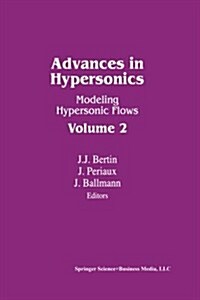 Advances in Hypersonics

Modeling Hypersonic Flows

Volume 2

J.J. Bertin
J. Periaux
J. Ballmann
Editors

Springer Science+Business Media, LLC